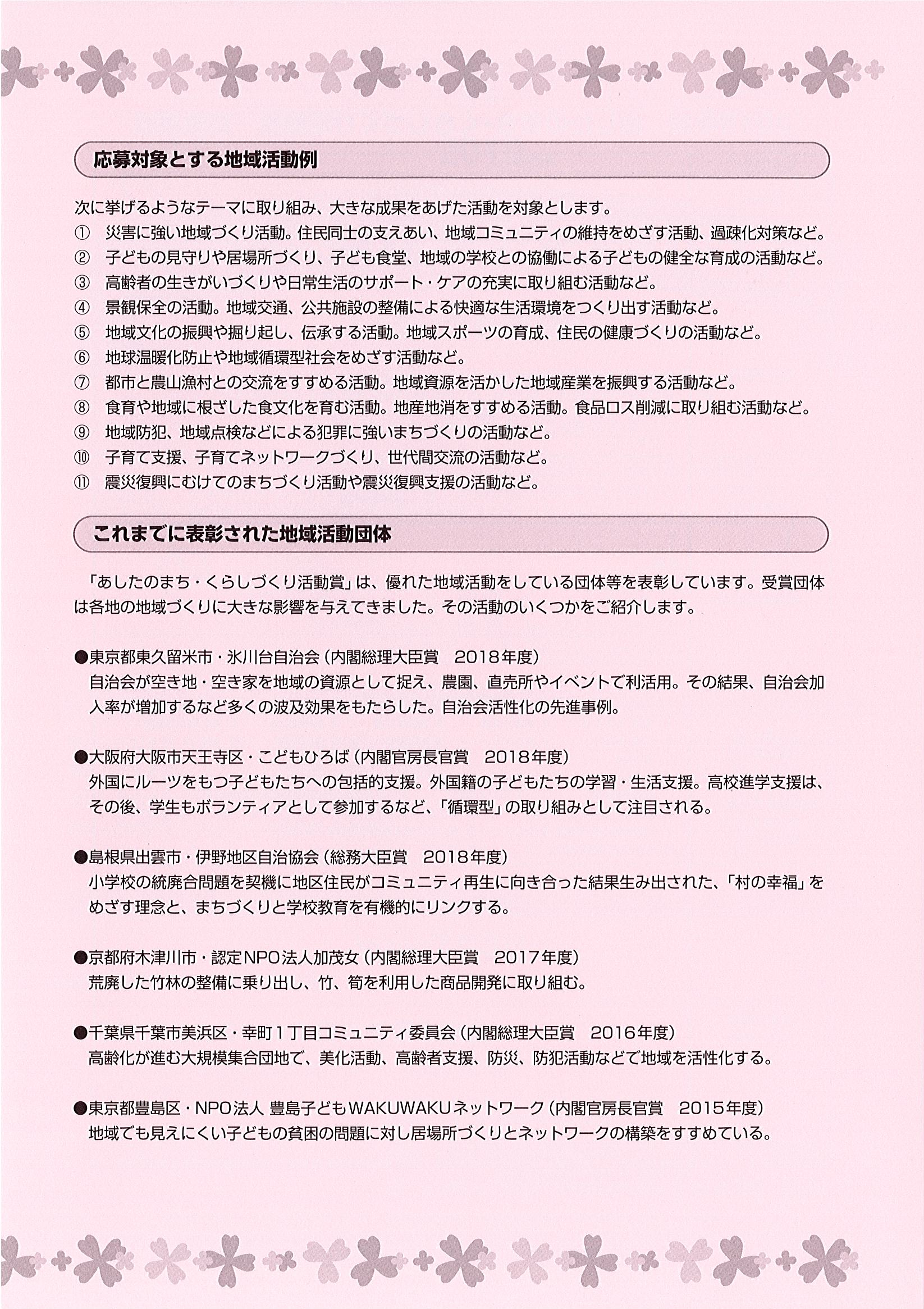 応募対象とする地域活動例

次に挙げるようなテーマに取り組み、大きな成果をあげた活動を対象とします。
① 災害に強い地域づくり活動。住民同士の支えあい、地域コミュニティの維持をめざす活動、過疎化対策など。
② 子どもの見守りや居場所づくり、子ども食堂、地域の学校との協働による子どもの健全な育成の活動など。
③ 高齢者の生きがいづくりや日常生活のサポート・ケアの充実に取り組む活動など。
④ 景観保全の活動。地域交通、公共施設の整備による快適な生活環境をつくり出す活動など。
⑤ 地域文化の振興や掘り起し、伝承する活動。地域スポーツの育成、住民の健康づくりの活動など。
⑥ 地球温暖化防止や地域循環型社会をめざす活動など。
⑦ 都市と農山漁村との交流をすすめる活動。地域資源を活かした地域産業を振興する活動など。
⑧ 食育や地域に根ざした食文化を育む活動。地産地消をすすめる活動。食品ロス削減に取り組む活動など。
⑨ 地域防犯、地域点検などによる犯罪に強いまちづくりの活動など。
⑩ 子育て支援、子育てネットワークづくり、世代間交流の活動など。
⑪ 震災復興にむけてのまちづくり活動や震災復興支援の活動など。

これまでに表彰された地域活動団体

「あしたのまち・くらしづくり活動賞」は、優れた地域活動をしている団体等を表彰しています。受賞団体は各地の地域づくりに大きな影響を与えてきました。その活動のいくつかをご紹介します。

●東京都東久留米市・氷川台自治会（内閣総理大臣賞 2018年度）
自治会が空き地・空き家を地域の資源として捉え、農園、直売所やイベントで利活用。その結果、自治会加入率が増加するなど多くの波及効果をもたらした。自治会活性化の先進事例。

●大阪府大阪市天王寺区・こどもひろば（内閣官房長官賞 2018年度）
外国にルーツをもつ子どもたちへの包括的支援。外国籍の子どもたちの学習・生活支援。高校進学支援は、その後、学生もボランティアとして参加するなど、「循環型」の取り組みとして注目される。

●島根県出雲市・伊野地区自治協会（総務大臣賞 2018年度）
小学校の統廃合問題を契機に地区住民がコミュニティ再生に向き合った結果生み出された、「村の幸福」をめざす理念と、まちづくりと学校教育を有機的にリンクする。

●京都府木津川市・認定NPO法人加茂女（内閣総理大臣賞 2017年度）
荒廃した竹林の整備に乗り出し、竹、筍を利用した商品開発に取り組む。

●千葉県千葉市美浜区・幸町1丁目コミュニティ委員会（内閣総理大臣賞 2016年度）
高齢化が進む大規模集合団地で、美化活動、高齢者支援、防災、防犯活動などで地域を活性化する。

●東京都豊島区・NPO法人 豊島子どもWAKUWAKUネットワーク（内閣官房長官賞 2015年度）
地域でも見えにくい子どもの貧困の問題に対し居場所づくりとネットワークの構築をすすめている。